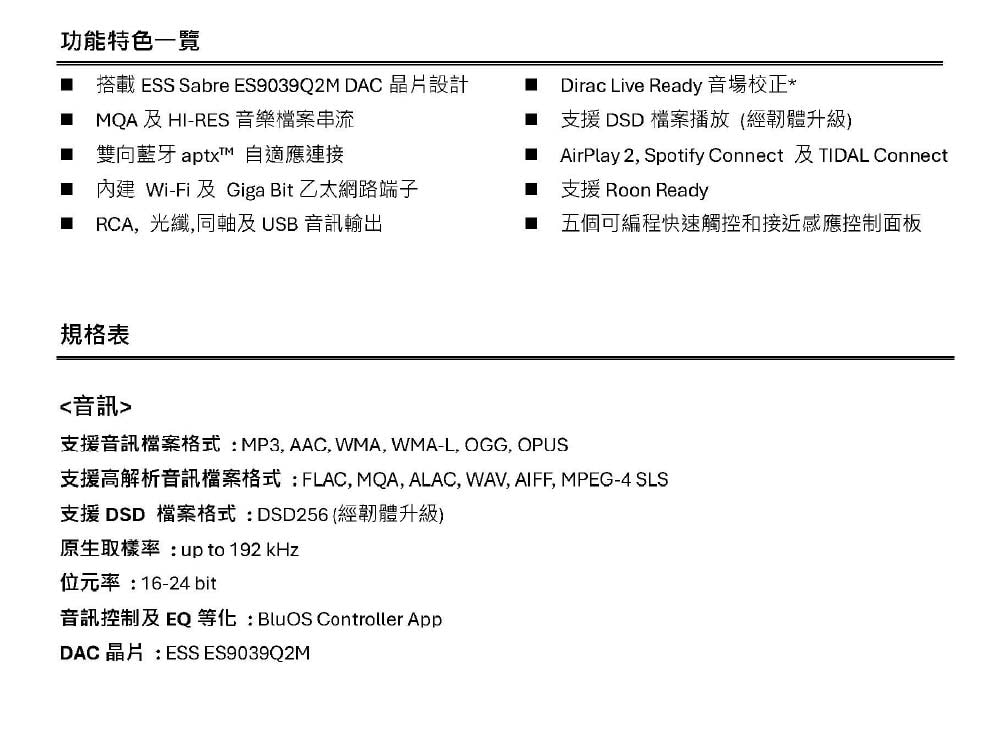 功能特色一覽

■ 搭載 ESS Sabre ES9039Q2M DAC 晶片設計
■ MQA 及 HI-RES 音樂檔案串流
■ 雙向藍牙 aptx™ 自適應連接
■ 內建 Wi-Fi 及 Giga Bit 乙太網路端子
■ RCA, 光纖,同軸及 USB 音訊輸出

■ Dirac Live Ready 音場校正*
■ 支援 DSD 檔案播放 (經韌體升級)
■ AirPlay 2, Spotify Connect 及 TIDAL Connect
■ 支援 Roon Ready
■ 五個可編程快速觸控和接近感應控制面板

規格表

<音訊>

支援音訊檔案格式 : MP3, AAC, WMA, WMA-L, OGG, OPUS

支援高解析音訊檔案格式 : FLAC, MQA, ALAC, WAV, AIFF, MPEG-4 SLS

支援 DSD 檔案格式 : DSD256 (經韌體升級)

原生取樣率 : up to 192 kHz

位元率 : 16-24 bit

音訊控制及 EQ 等化 : BluOS Controller App

DAC 晶片 : ESS ES9039Q2M